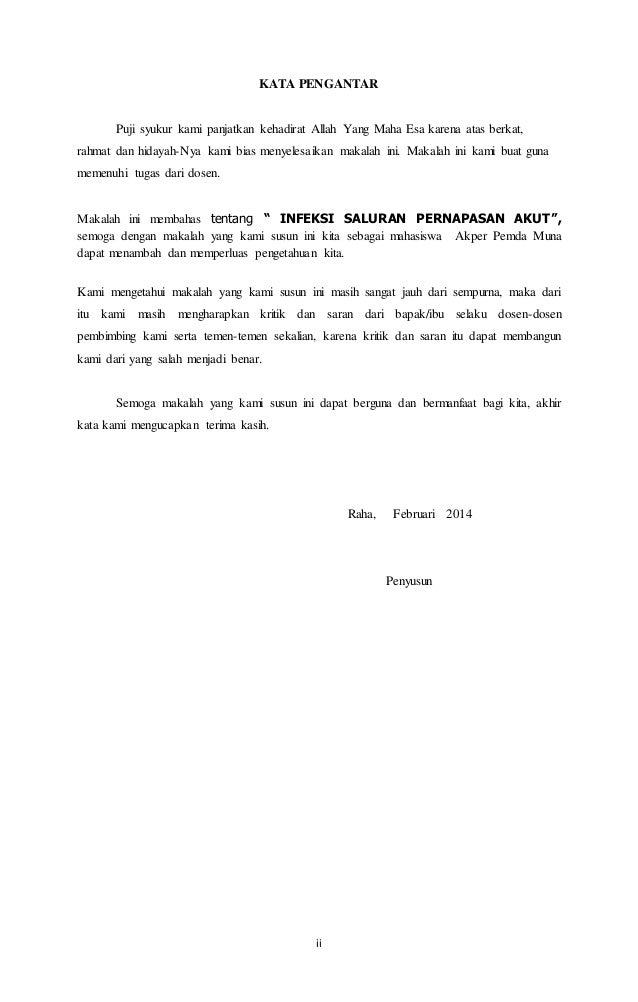 KATA PENGANTAR

Puji syukur kami panjatkan kehadirat Allah Yang Maha Esa karena atas berkat, rahmat dan hidayah-Nya kami bias menyelesaikan makalah ini. Makalah ini kami buat guna memenuhi tugas dari dosen.

Makalah ini membahas tentang " INFEKSI SALURAN PERNAPASAN AKUT", semoga dengan makalah yang kami susun ini kita sebagai mahasiswa Akper Pemda Muna dapat menambah dan memperluas pengetahuan kita.

Kami mengetahui makalah yang kami susun ini masih sangat jauh dari sempurna, maka dari itu kami masih mengharapkan kritik dan saran dari bapak/ibu selaku dosen-dosen pembimbing kami serta temen-temen sekalian, karena kritik dan saran itu dapat membangun kami dari yang salah menjadi benar.

Semoga makalah yang kami susun ini dapat berguna dan bermanfaat bagi kita, akhir kata kami mengucapkan terima kasih.

Raha, Februari 2014

Penyusun

ii